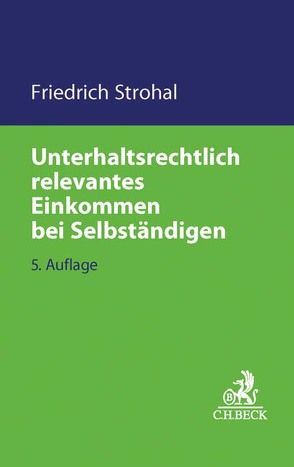 Friedrich Strohal

Unterhaltsrechtlich relevantes Einkommen bei Selbständigen

5. Auflage

B

C.H.BECK